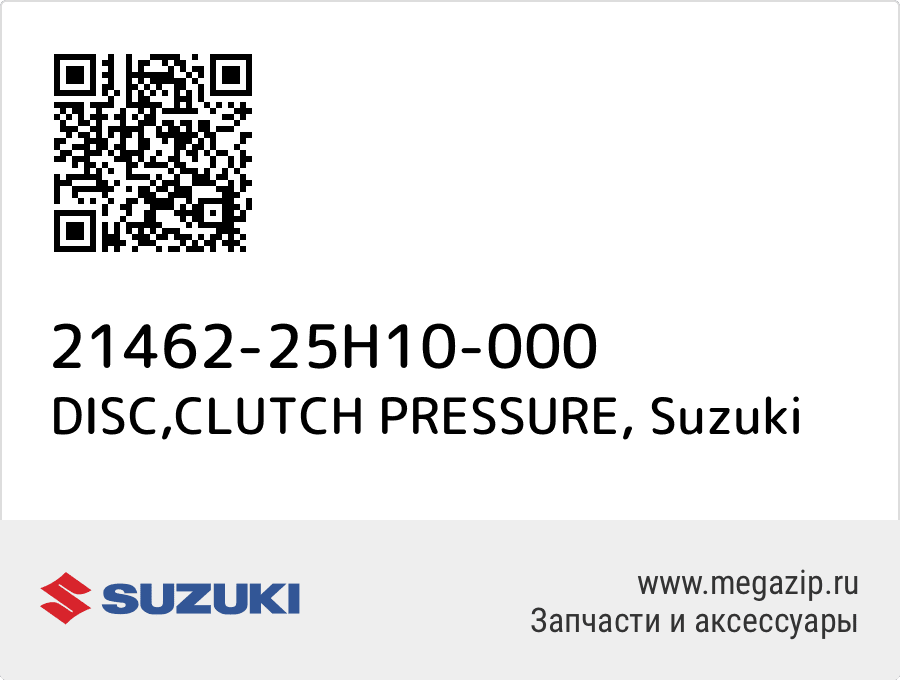 21462-25H10-000
DISC,CLUTCH PRESSURE, Suzuki

SUZUKI

www.megazip.ru
Запчасти и аксессуары